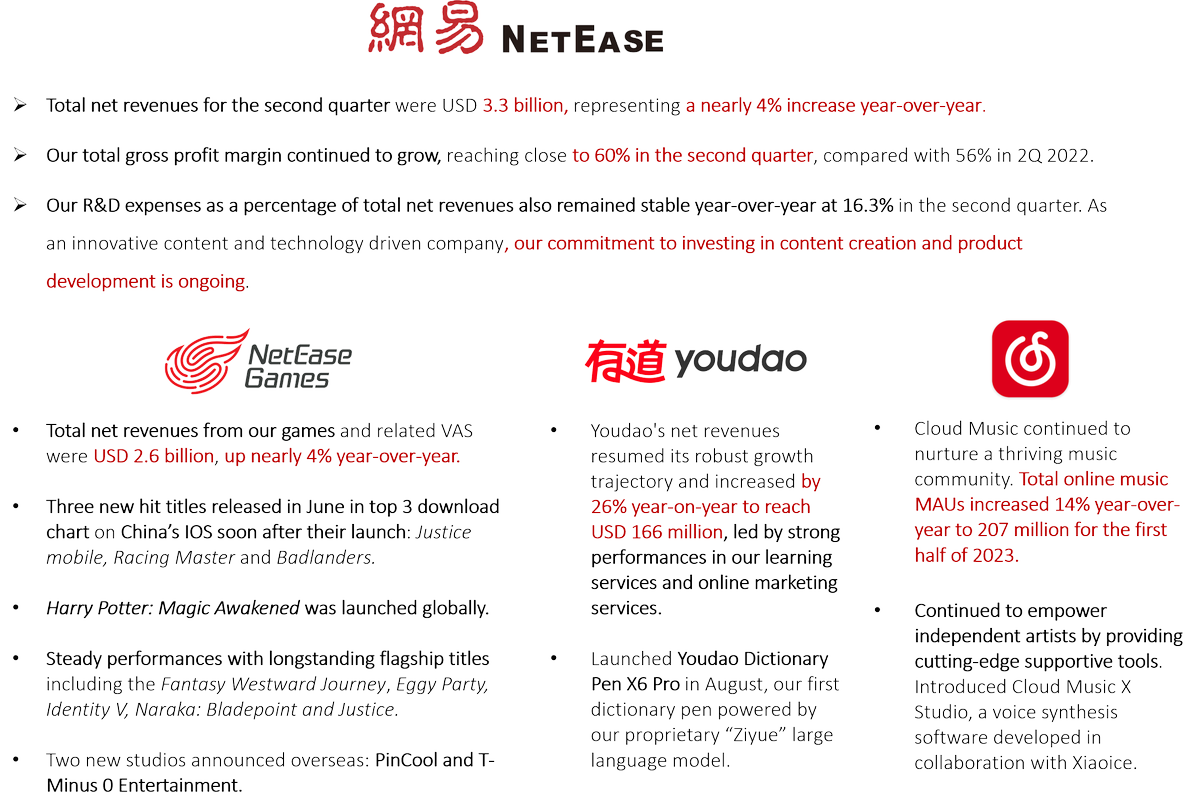 網易 NETEASE

➢ Total net revenues for the second quarter were USD 3.3 billion, representing a nearly 4% increase year-over-year.

➢ Our total gross profit margin continued to grow, reaching close to 60% in the second quarter, compared with 56% in 2Q 2022.

➢ Our R&D expenses as a percentage of total net revenues also remained stable year-over-year at 16.3% in the second quarter. As an innovative content and technology driven company, our commitment to investing in content creation and product development is ongoing.

NetEase Games

• Total net revenues from our games and related VAS were USD 2.6 billion, up nearly 4% year-over-year.

• Three new hit titles released in June in top 3 download chart on China's IOS soon after their launch: Justice mobile, Racing Master and Badlanders.

• Harry Potter: Magic Awakened was launched globally.

• Steady performances with longstanding flagship titles including the Fantasy Westward Journey, Eggy Party, Identity V, Naraka: Bladepoint and Justice.

• Two new studios announced overseas: PinCool and T-Minus 0 Entertainment.

有道 youdao

• Youdao's net revenues resumed its robust growth trajectory and increased by 26% year-on-year to reach USD 166 million, led by strong performances in our learning services and online marketing services.

• Launched Youdao Dictionary Pen X6 Pro in August, our first dictionary pen powered by our proprietary "Ziyue" large language model.

• Cloud Music continued to nurture a thriving music community. Total online music MAUs increased 14% year-over-year to 207 million for the first half of 2023.

• Continued to empower independent artists by providing cutting-edge supportive tools. Introduced Cloud Music X Studio, a voice synthesis software developed in collaboration with Xiaoice.